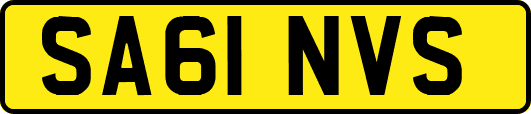 SA61 NVS